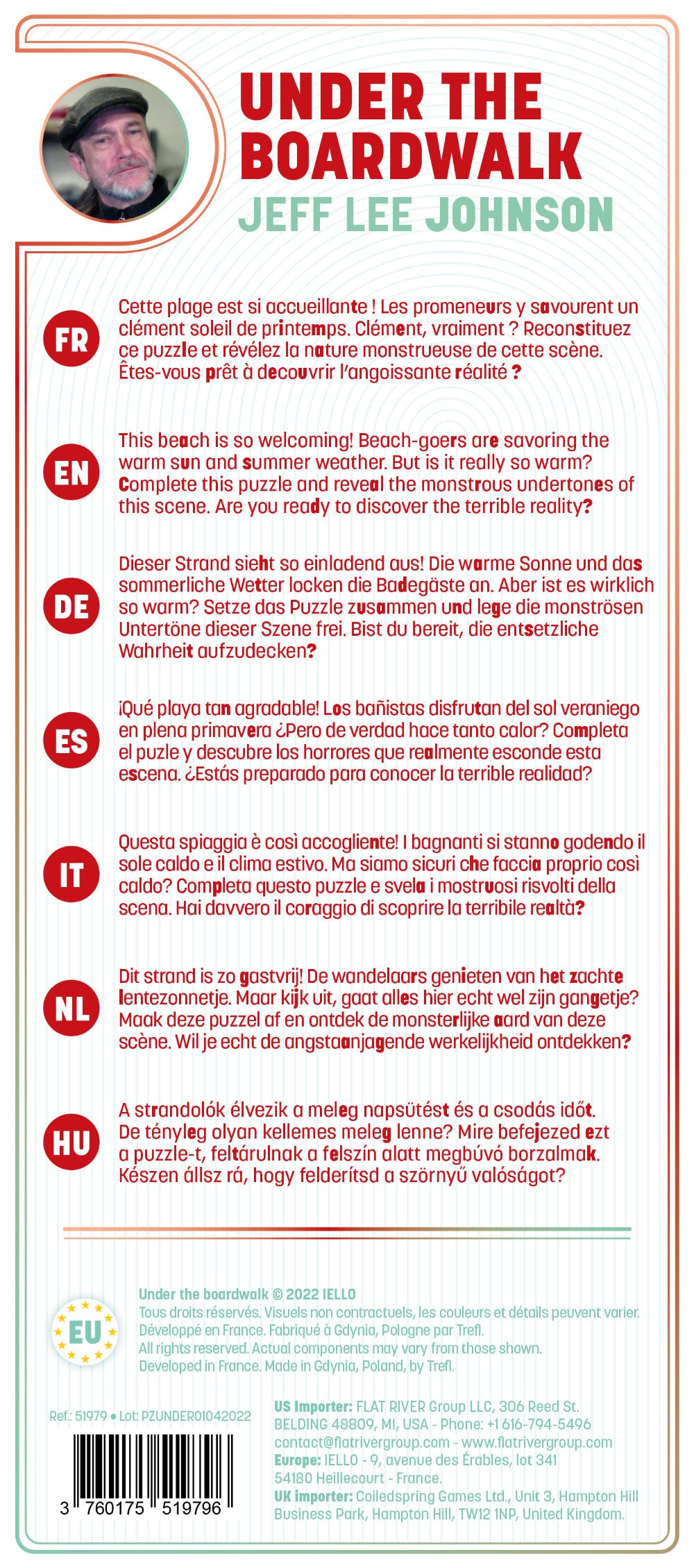 UNDER THE BOARDWALK
JEFF LEE JOHNSON

FR

Cette plage est si accueillante ! Les promeneurs y savourent un clément soleil de printemps. Clément, vraiment ? Reconstituez ce puzzle et révélez la nature monstrueuse de cette scène. Êtes-vous prêt à decouvrir l'angoissante réalité ?

EN

This beach is so welcoming! Beach-goers are savoring the warm sun and summer weather. But is it really so warm? Complete this puzzle and reveal the monstrous undertones of this scene. Are you ready to discover the terrible reality?

DE

Dieser Strand sieht so einladend aus! Die warme Sonne und das sommerliche Wetter locken die Badegäste an. Aber ist es wirklich so warm? Setze das Puzzle zusammen und lege die monströsen Untertöne dieser Szene frei. Bist du bereit, die entsetzliche Wahrheit aufzudecken?

ES

¡Qué playa tan agradable! Los bañistas disfrutan del sol veraniego en plena primavera ¿Pero de verdad hace tanto calor? Completa el puzle y descubre los horrores que realmente esconde esta escena. ¿Estás preparado para conocer la terrible realidad?

IT

Questa spiaggia è così accogliente! I bagnanti si stanno godendo il sole caldo e il clima estivo. Ma siamo sicuri che faccia proprio così caldo? Completa questo puzzle e svela i mostruosi risvolti della scena. Hai davvero il coraggio di scoprire la terribile realtà?

NL

Dit strand is zo gastvrij! De wandelaars genieten van het zachte lentezonnetje. Maar kijk uit, gaat alles hier echt wel zijn gangetje? Maak deze puzzel af en ontdek de monsterlijke aard van deze scène. Wil je echt de angstaanjagende werkelijkheid ontdekken?

HU

A strandolók élvezik a meleg napsütést és a csodás időt. De tényleg olyan kellemes meleg lenne? Mire befejezed ezt a puzzle-t, feltárulnak a felszín alatt megbúvó borzalmak. Készen állsz rá, hogy felderítsd a szörnyű valóságot?

EU

Under the boardwalk © 2022 IELLO
Tous droits réservés. Visuels non contractuels, les couleurs et détails peuvent varier.
Développé en France. Fabriqué à Gdynia, Pologne par Trefl.
All rights reserved. Actual components may vary from those shown.
Developed in France. Made in Gdynia, Poland, by Trefl.

Ref.: 51979 • Lot: PZUNDER01042022

3 760175 519796

US Importer: FLAT RIVER Group LLC, 306 Reed St.
BELDING 48809, MI, USA - Phone: +1 616-794-5496
contact@flatrivergroup.com - www.flatrivergroup.com
Europe: IELLO - 9, avenue des Érables, lot 341
54180 Heillecourt - France.
UK importer: Coiledspring Games Ltd., Unit 3, Hampton Hill
Business Park, Hampton Hill, TW12 1NP, United Kingdom.